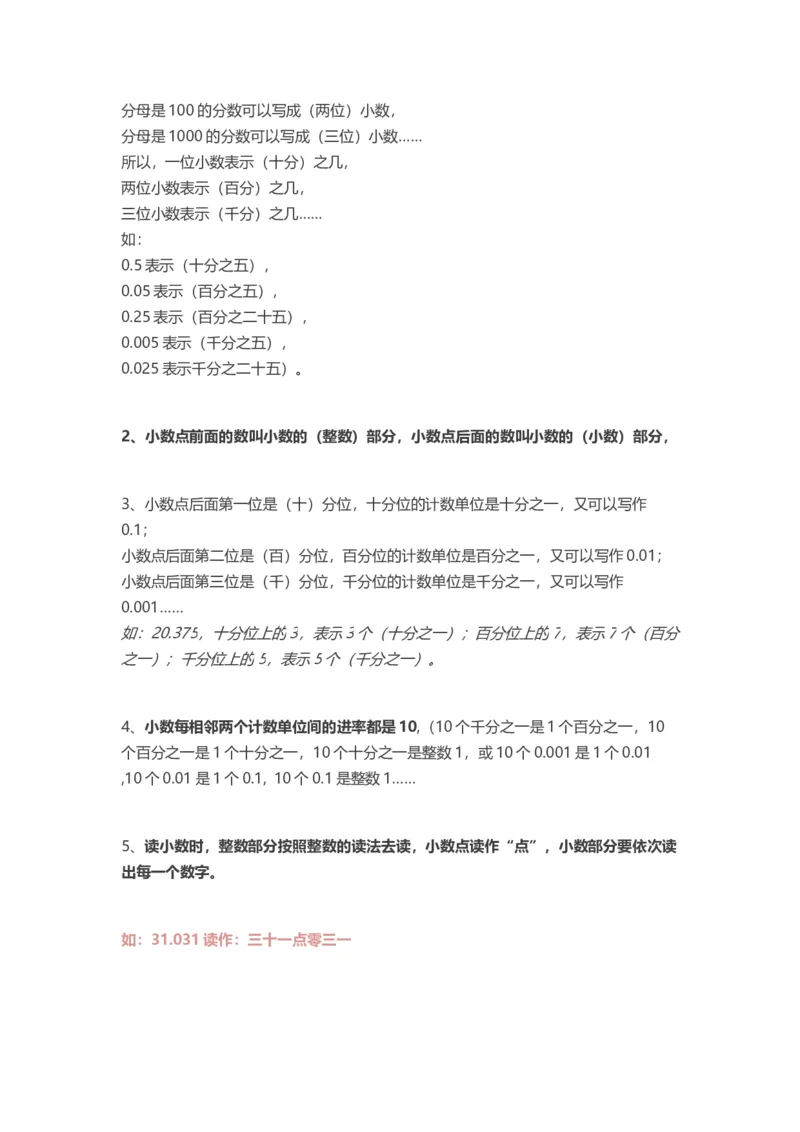 分母是 100 的分数可以写成（两位）小数，
分母是 1000 的分数可以写成（三位）小数……
所以，一位小数表示（十分）之几，
两位小数表示（百分）之几，
三位小数表示（千分）之几……
如：
0.5 表示（十分之五），
0.05 表示（百分之五），
0.25 表示（百分之二十五），
0.005 表示（千分之五），
0.025 表示千分之二十五）。

2、小数点前面的数叫小数的（整数）部分，小数点后面的数叫小数的（小数）部分，

3、小数点后面第一位是（十）分位，十分位的计数单位是十分之一，又可以写作 0.1；
小数点后面第二位是（百）分位，百分位的计数单位是百分之一，又可以写作 0.01；
小数点后面第三位是（千）分位，千分位的计数单位是千分之一，又可以写作 0.001……
如：20.375，十分位上的 3，表示 3 个（十分之一）；百分位上的 7，表示 7 个（百分之一）；千分位上的 5，表示 5 个（千分之一）。

4、小数每相邻两个计数单位间的进率都是 10，(10 个千分之一是 1 个百分之一，10 个百分之一是 1 个十分之一，10 个十分之一是整数 1，或 10 个 0.001 是 1 个 0.01 ,10 个 0.01 是 1 个 0.1，10 个 0.1 是整数 1……

5、读小数时，整数部分按照整数的读法去读，小数点读作“点”，小数部分要依次读出每一个数字。

如：31.031 读作：三十一点零三一